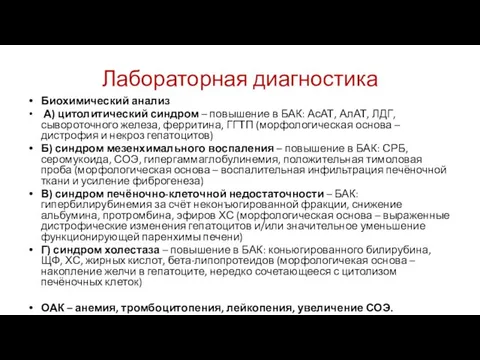 Лабораторная диагностика

• Биохимический анализ

• А) цитолитический синдром – повышение в БАК: АсАТ, АлАТ, ЛДГ, сывороточного железа, ферритина, ГГТП (морфологическая основа – дистрофия и некроз гепатоцитов)

• Б) синдром мезенхимального воспаления – повышение в БАК: СРБ, серомукоида, СОЭ, гипергаммаглобулинемия, положительная тимоловая проба (морфологическая основа – воспалительная инфильтрация печёночной ткани и усиление фиброгенеза)

• В) синдром печёночно-клеточной недостаточности – БАК: гипербилирубинемия за счёт неконъюгированной фракции, снижение альбумина, протромбина, эфиров ХС (морфологическая основа – выраженные дистрофические изменения гепатоцитов и/или значительное уменьшение функционирующей паренхимы печени)

• Г) синдром холестаза – повышение в БАК: коньюгированного билирубина, ЩФ, ХС, жирных кислот, бета-липопротеидов (морфологичекая основа – накопление желчи в гепатоците, нередко сочетающееся с цитолизом печёночных клеток)

• ОАК – анемия, тромбоцитопения, лейкопения, увеличение СОЭ.